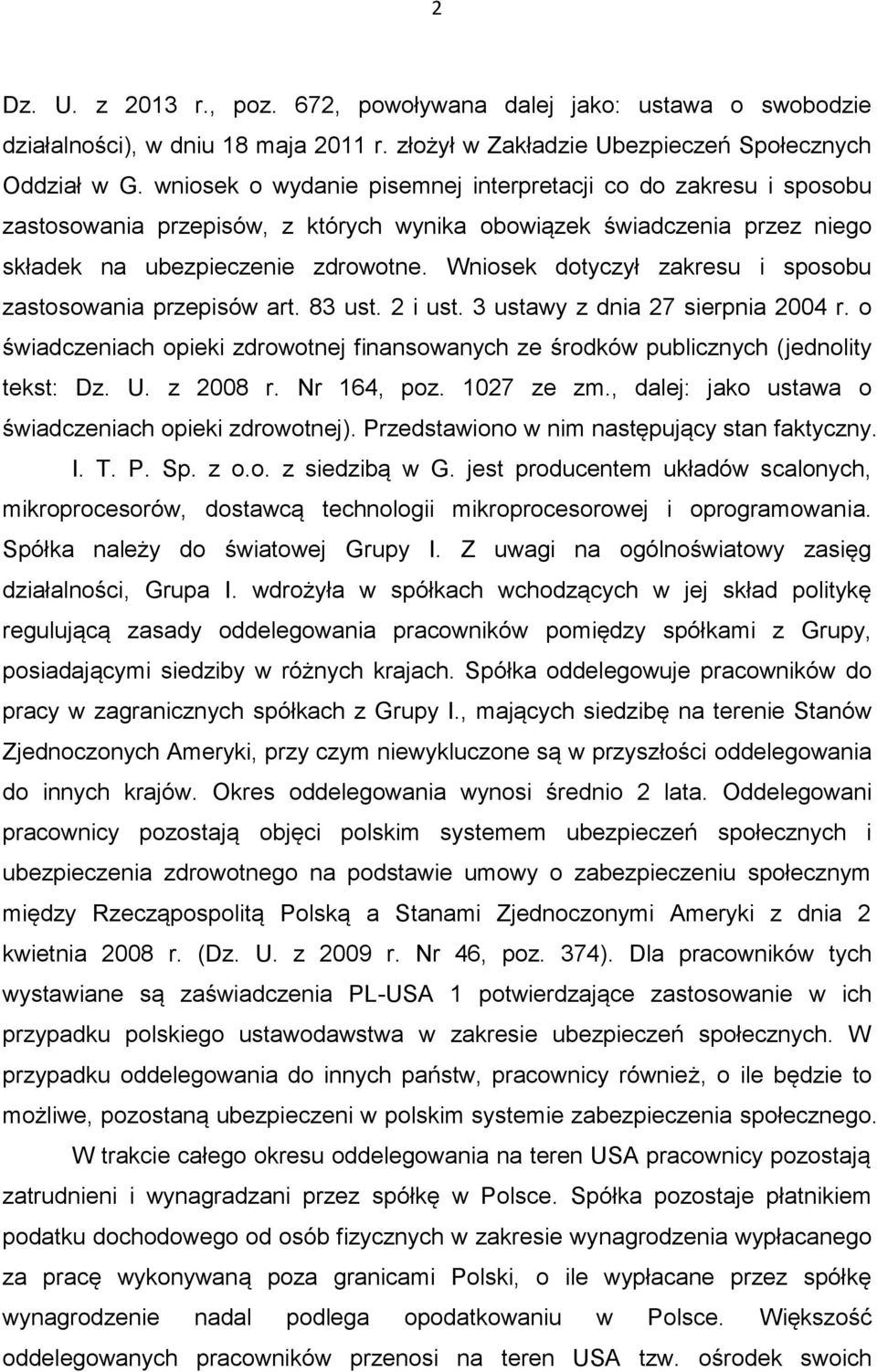 2

Dz. U. z 2013 r., poz. 672, powoływana dalej jako: ustawa o swobodzie działalności), w dniu 18 maja 2011 r. złożył w Zakładzie Ubezpieczeń Społecznych Oddział w G. wniosek o wydanie pisemnej interpretacji co do zakresu i sposobu zastosowania przepisów, z których wynika obowiązek świadczenia przez niego składek na ubezpieczenie zdrowotne. Wniosek dotyczył zakresu i sposobu zastosowania przepisów art. 83 ust. 2 i ust. 3 ustawy z dnia 27 sierpnia 2004 r. o świadczeniach opieki zdrowotnej finansowanych ze środków publicznych (jednolity tekst: Dz. U. z 2008 r. Nr 164, poz. 1027 ze zm., dalej: jako ustawa o świadczeniach opieki zdrowotnej). Przedstawiono w nim następujący stan faktyczny. I. T. P. Sp. z o.o. z siedzibą w G. jest producentem układów scalonych, mikroprocesorów, dostawcą technologii mikroprocesorowej i oprogramowania. Spółka należy do światowej Grupy I. Z uwagi na ogólnoświatowy zasięg działalności, Grupa I. wdrożyła w spółkach wchodzących w jej skład politykę regulującą zasady oddelegowania pracowników pomiędzy spółkami z Grupy, posiadającymi siedziby w różnych krajach. Spółka oddelegowuje pracowników do pracy w zagranicznych spółkach z Grupy I., mających siedzibę na terenie Stanów Zjednoczonych Ameryki, przy czym niewykluczone są w przyszłości oddelegowania do innych krajów. Okres oddelegowania wynosi średnio 2 lata. Oddelegowani pracownicy pozostają objęci polskim systemem ubezpieczeń społecznych i ubezpieczenia zdrowotnego na podstawie umowy o zabezpieczeniu społecznym między Rzecząpospolitą Polską a Stanami Zjednoczonymi Ameryki z dnia 2 kwietnia 2008 r. (Dz. U. z 2009 r. Nr 46, poz. 374). Dla pracowników tych wystawiane są zaświadczenia PL-USA 1 potwierdzające zastosowanie w ich przypadku polskiego ustawodawstwa w zakresie ubezpieczeń społecznych. W przypadku oddelegowania do innych państw, pracownicy również, o ile będzie to możliwe, pozostaną ubezpieczeni w polskim systemie zabezpieczenia społecznego.

W trakcie całego okresu oddelegowania na teren USA pracownicy pozostają zatrudnieni i wynagradzani przez spółkę w Polsce. Spółka pozostaje płatnikiem podatku dochodowego od osób fizycznych w zakresie wynagrodzenia wypłacanego za pracę wykonywaną poza granicami Polski, o ile wypłacane przez spółkę wynagrodzenie nadal podlega opodatkowaniu w Polsce. Większość oddelegowanych pracowników przenosi na teren USA tzw. ośrodek swoich